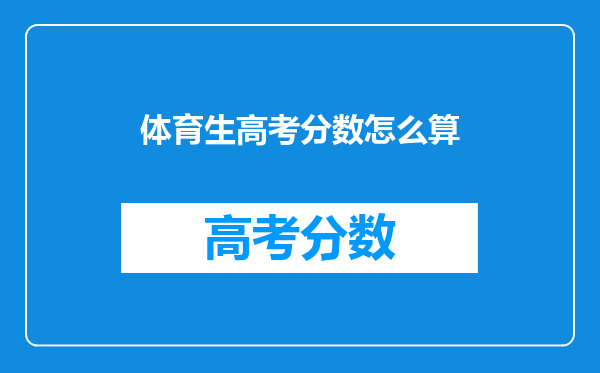 体育生高考分数怎么算

高考分数